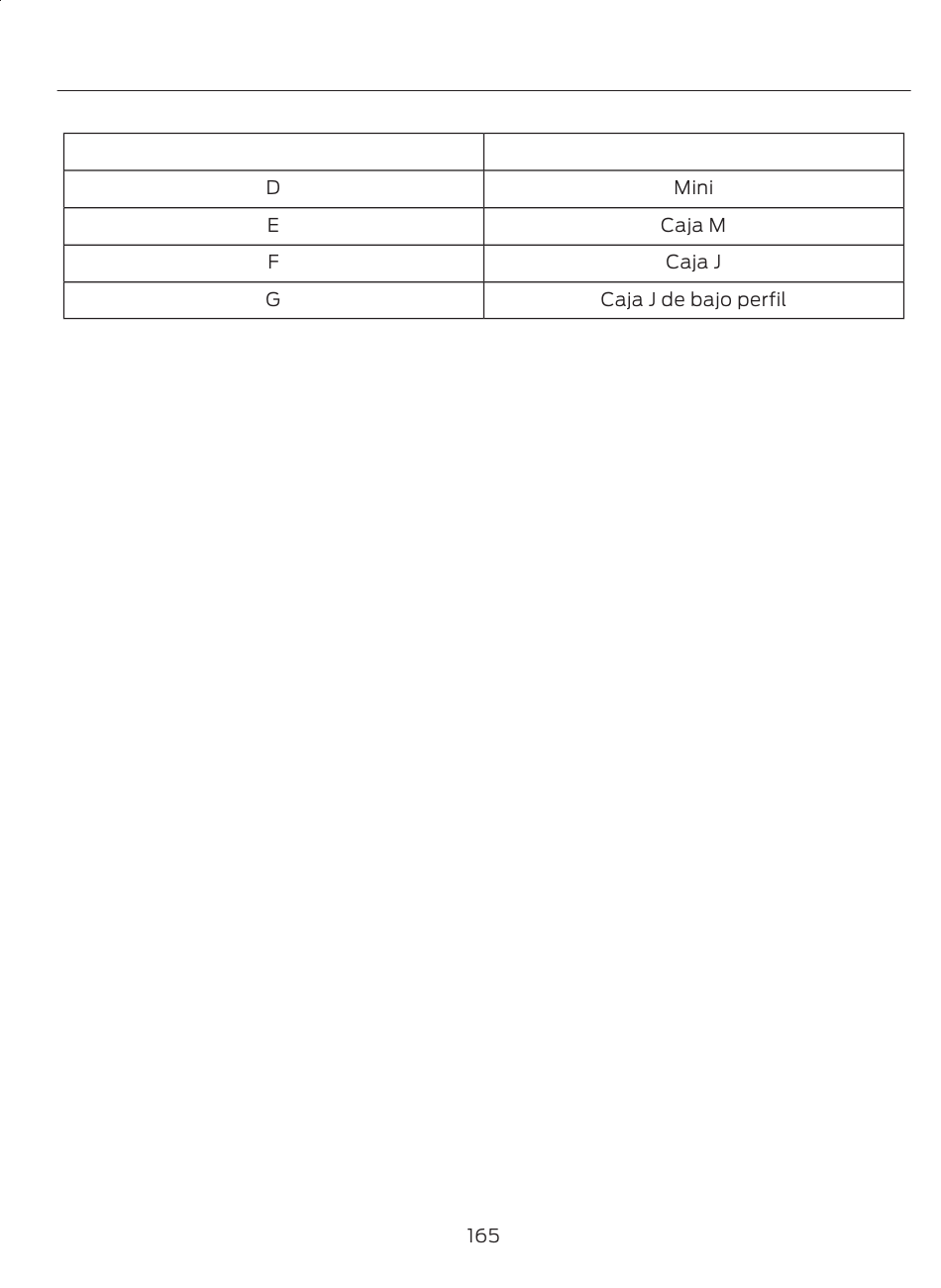 | | |
|---|---|
| D | Mini |
| E | Caja M |
| F | Caja J |
| G | Caja J de bajo perfil |

165